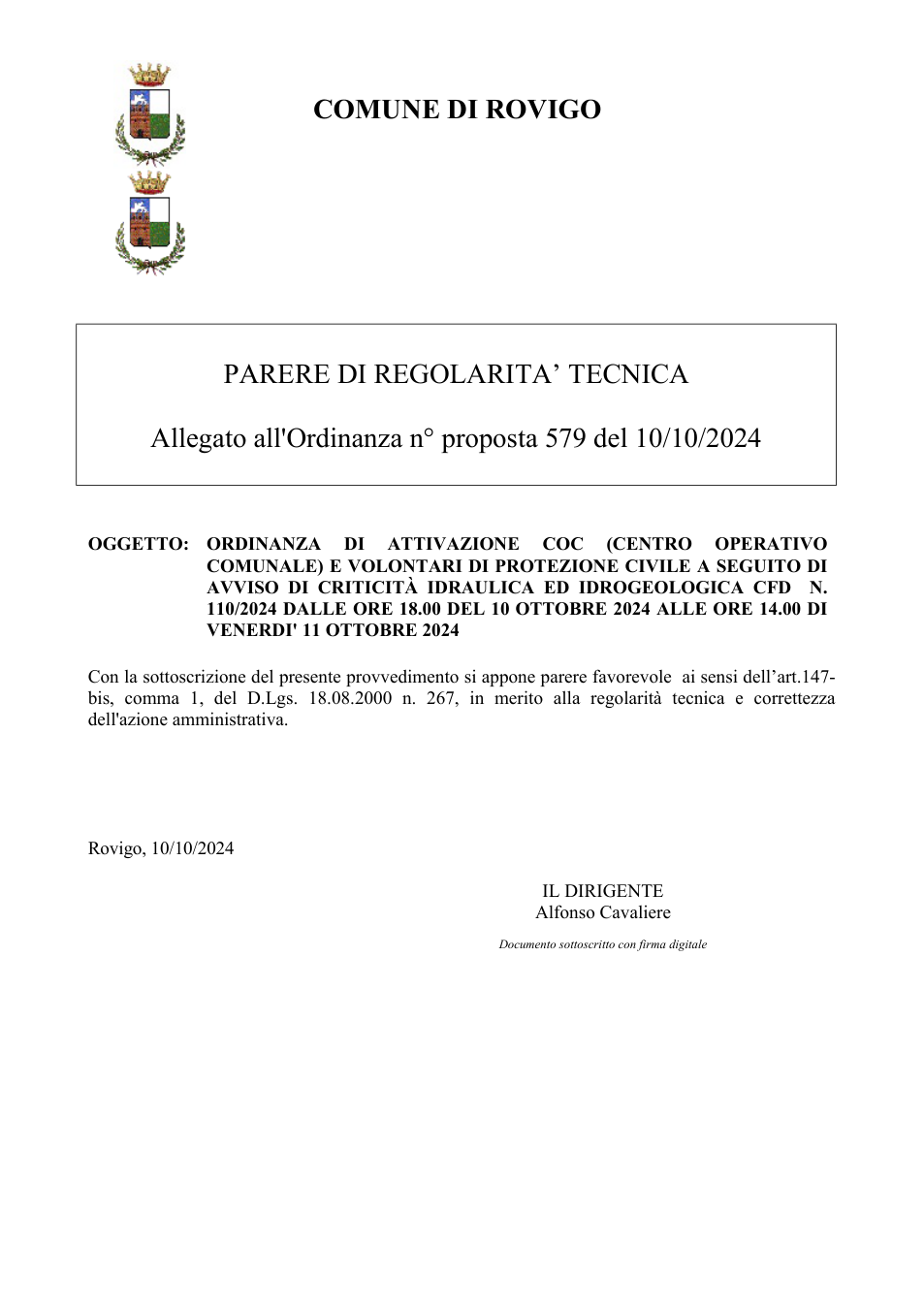 COMUNE DI ROVIGO

PARERE DI REGOLARITA' TECNICA

Allegato all'Ordinanza n° proposta 579 del 10/10/2024

OGGETTO: ORDINANZA DI ATTIVAZIONE COC (CENTRO OPERATIVO COMUNALE) E VOLONTARI DI PROTEZIONE CIVILE A SEGUITO DI AVVISO DI CRITICITÀ IDRAULICA ED IDROGEOLOGICA CFD N. 110/2024 DALLE ORE 18.00 DEL 10 OTTOBRE 2024 ALLE ORE 14.00 DI VENERDI' 11 OTTOBRE 2024

Con la sottoscrizione del presente provvedimento si appone parere favorevole ai sensi dell'art.147-bis, comma 1, del D.Lgs. 18.08.2000 n. 267, in merito alla regolarità tecnica e correttezza dell'azione amministrativa.

Rovigo, 10/10/2024

IL DIRIGENTE
Alfonso Cavaliere

Documento sottoscritto con firma digitale